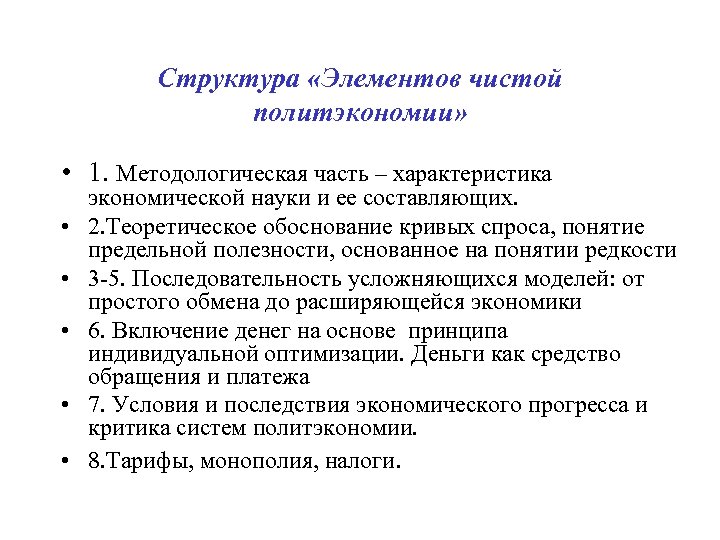 Структура «Элементов чистой политэкономии»

• 1. Методологическая часть – характеристика экономической науки и ее составляющих.
• 2.Теоретическое обоснование кривых спроса, понятие предельной полезности, основанное на понятии редкости
• 3-5. Последовательность усложняющихся моделей: от простого обмена до расширяющейся экономики
• 6. Включение денег на основе принципа индивидуальной оптимизации. Деньги как средство обращения и платежа
• 7. Условия и последствия экономического прогресса и критика систем политэкономии.
• 8.Тарифы, монополия, налоги.